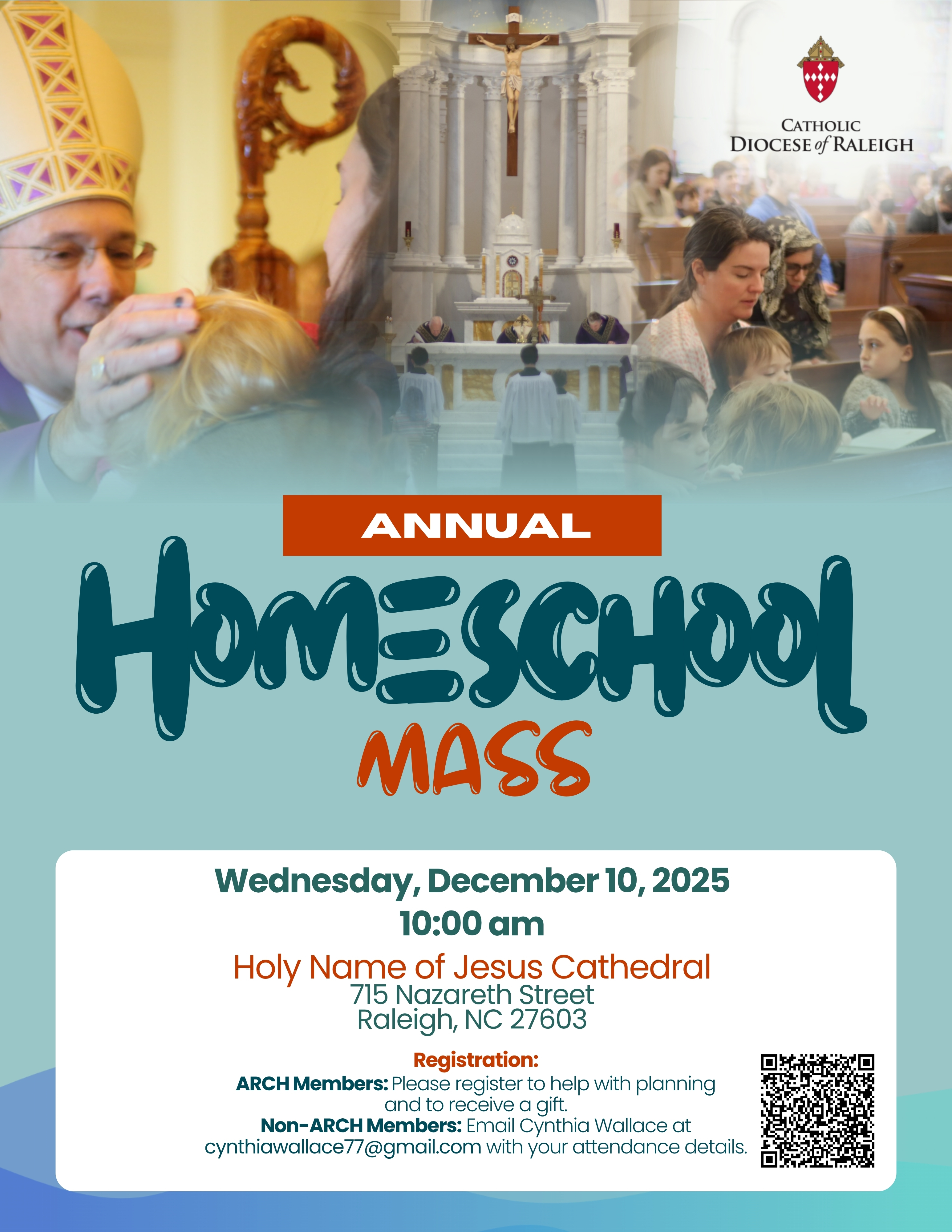 CATHOLIC
DIOCESE of RALEIGH

ANNUAL

HOMESCHOOL

MASS

Wednesday, December 10, 2025
10:00 am

Holy Name of Jesus Cathedral
715 Nazareth Street
Raleigh, NC 27603

Registration:
ARCH Members: Please register to help with planning and to receive a gift.
Non-ARCH Members: Email Cynthia Wallace at cynthiawallace77@gmail.com with your attendance details.